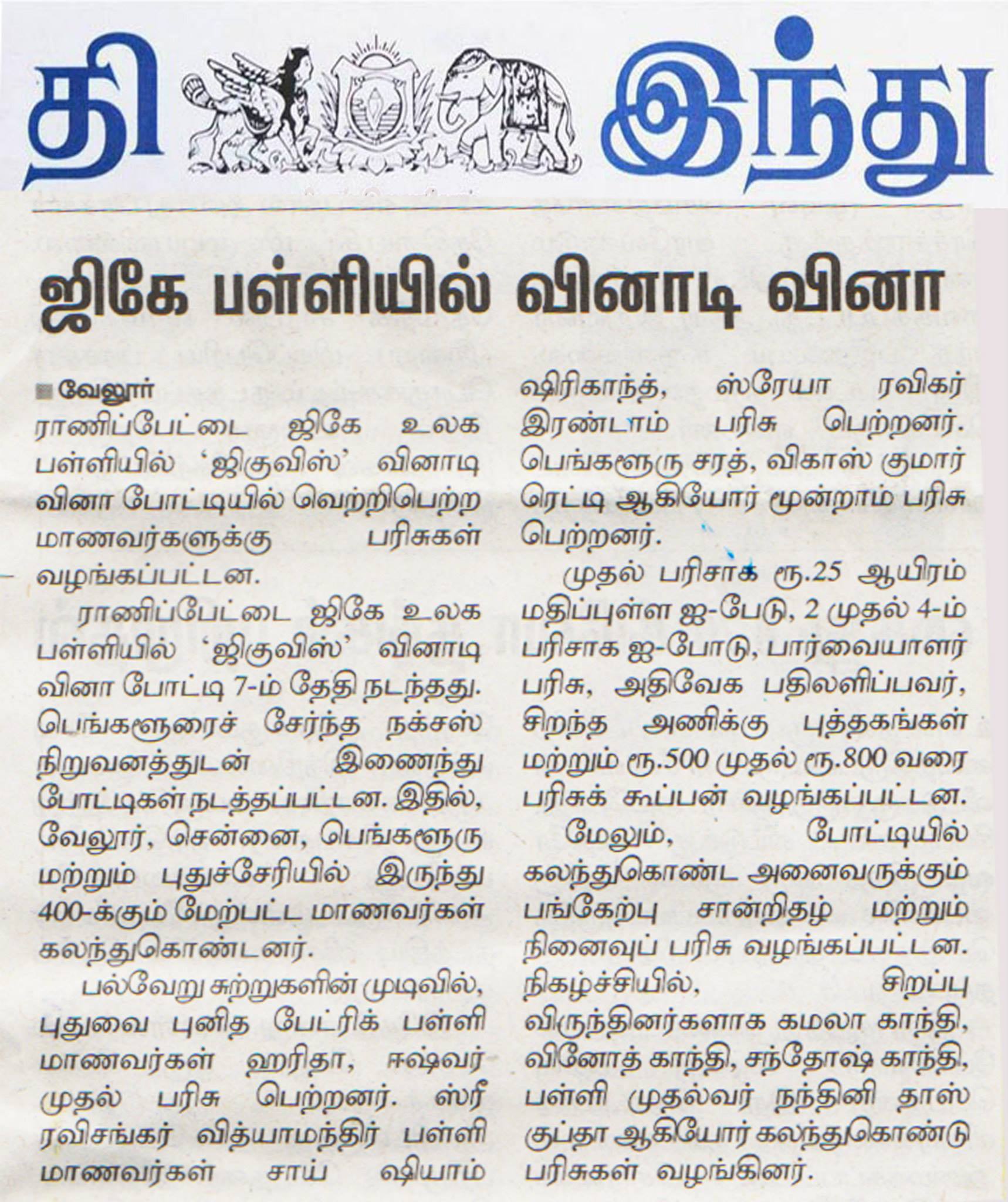 தி இந்து

ஜிகே பள்ளியில் வினாடி வினா

வேலூர்
ராணிப்பேட்டை ஜிகே உலக பள்ளியில் 'ஜிகுவிஸ்' வினாடி வினா போட்டியில் வெற்றிபெற்ற மாணவர்களுக்கு பரிசுகள் வழங்கப்பட்டன.

ராணிப்பேட்டை ஜிகே உலக பள்ளியில் 'ஜிகுவிஸ்' வினாடி வினா போட்டி 7-ம் தேதி நடந்தது. பெங்களூரைச் சேர்ந்த நக்சஸ் நிறுவனத்துடன் இணைந்து போட்டிகள் நடத்தப்பட்டன. இதில், வேலூர், சென்னை, பெங்களூரு மற்றும் புதுச்சேரியில் இருந்து 400-க்கும் மேற்பட்ட மாணவர்கள் கலந்துகொண்டனர்.

பல்வேறு சுற்றுகளின் முடிவில், புதுவை புனித பேட்ரிக் பள்ளி மாணவர்கள் ஹரிதா, ஈஷ்வர் முதல் பரிசு பெற்றனர். ஸ்ரீ ரவிசங்கர் வித்யாமந்திர் பள்ளி மாணவர்கள் சாய் ஷியாம் ஷிரிகாந்த், ஸ்ரேயா ரவிகர் இரண்டாம் பரிசு பெற்றனர். பெங்களூரு சரத், விகாஸ் குமார் ரெட்டி ஆகியோர் மூன்றாம் பரிசு பெற்றனர்.

முதல் பரிசாக ரூ.25 ஆயிரம் மதிப்புள்ள ஐ-பேடு, 2 முதல் 4-ம் பரிசாக ஐ-போடு, பார்வையாளர் பரிசு, அதிவேக பதிலளிப்பவர், சிறந்த அணிக்கு புத்தகங்கள் மற்றும் ரூ.500 முதல் ரூ.800 வரை பரிசுக் கூப்பன் வழங்கப்பட்டன.

மேலும், போட்டியில் கலந்துகொண்ட அனைவருக்கும் பங்கேற்பு சான்றிதழ் மற்றும் நினைவுப் பரிசு வழங்கப்பட்டன. நிகழ்ச்சியில், சிறப்பு விருந்தினர்களாக கமலா காந்தி, வினோத் காந்தி, சந்தோஷ் காந்தி, பள்ளி முதல்வர் நந்தினி தாஸ் குப்தா ஆகியோர் கலந்துகொண்டு பரிசுகள் வழங்கினர்.